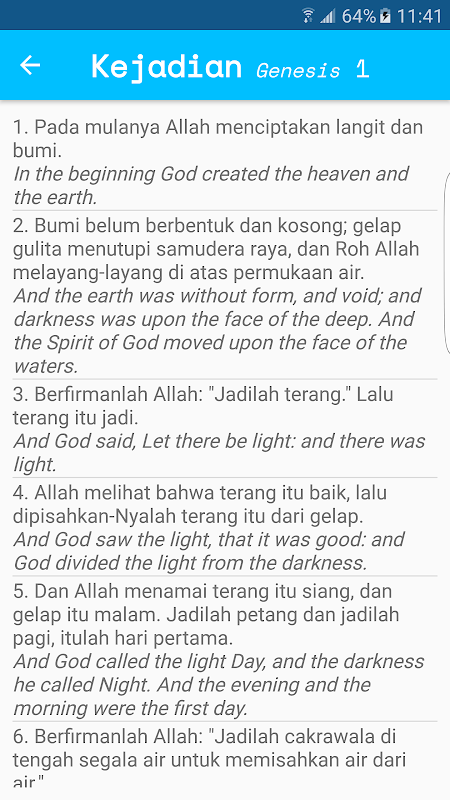 64% 11:41

Kejadian Genesis 1

1. Pada mulanya Allah menciptakan langit dan bumi.
In the beginning God created the heaven and the earth.

2. Bumi belum berbentuk dan kosong; gelap gulita menutupi samudera raya, dan Roh Allah melayang-layang di atas permukaan air.
And the earth was without form, and void; and darkness was upon the face of the deep. And the Spirit of God moved upon the face of the waters.

3. Berfirmanlah Allah: "Jadilah terang." Lalu terang itu jadi.
And God said, Let there be light: and there was light.

4. Allah melihat bahwa terang itu baik, lalu dipisahkan-Nyalah terang itu dari gelap.
And God saw the light, that it was good: and God divided the light from the darkness.

5. Dan Allah menamai terang itu siang, dan gelap itu malam. Jadilah petang dan jadilah pagi, itulah hari pertama.
And God called the light Day, and the darkness he called Night. And the evening and the morning were the first day.

6. Berfirmanlah Allah: "Jadilah cakrawala di tengah segala air untuk memisahkan air dari air."